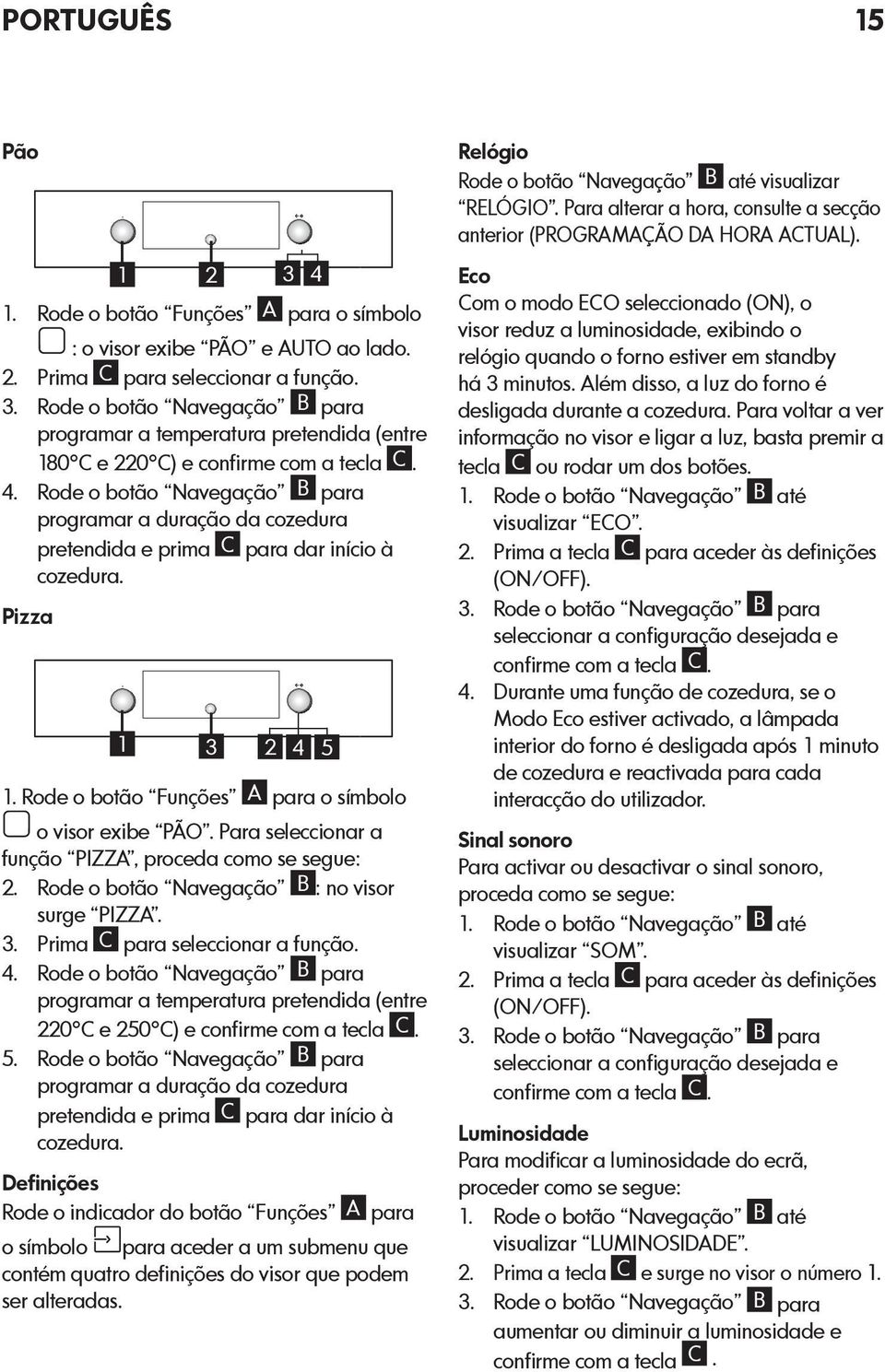 PORTUGUÊS 15

Pão

1 2 3 4

1. Rode o botão “Funções” A para o símbolo : o visor exibe “PÃO” e AUTO ao lado.
2. Prima C para seleccionar a função.
3. Rode o botão “Navegação” B para programar a temperatura pretendida (entre 180°C e 220°C) e confirme com a tecla C.
4. Rode o botão “Navegação” B para programar a duração da cozedura pretendida e prima C para dar início à cozedura.

Pizza

1 3 2 4 5

1. Rode o botão “Funções” A para o símbolo o visor exibe “PÃO”. Para seleccionar a função “PIZZA”, proceda como se segue:
2. Rode o botão “Navegação” B: no visor surge “PIZZA”.
3. Prima C para seleccionar a função.
4. Rode o botão “Navegação” B para programar a temperatura pretendida (entre 220°C e 250°C) e confirme com a tecla C.
5. Rode o botão “Navegação” B para programar a duração da cozedura pretendida e prima C para dar início à cozedura.

Definições
Rode o indicador do botão “Funções” A para o símbolo para aceder a um submenu que contém quatro definições do visor que podem ser alteradas.

Relógio
Rode o botão “Navegação” B até visualizar “RELÓGIO”. Para alterar a hora, consulte a secção anterior (PROGRAMAÇÃO DA HORA ACTUAL).

Eco
Com o modo ECO seleccionado (ON), o visor reduz a luminosidade, exibindo o relógio quando o forno estiver em standby há 3 minutos. Além disso, a luz do forno é desligada durante a cozedura. Para voltar a ver informação no visor e ligar a luz, basta premir a tecla C ou rodar um dos botões.
1. Rode o botão “Navegação” B até visualizar “ECO”.
2. Prima a tecla C para aceder às definições (ON/OFF).
3. Rode o botão “Navegação” B para seleccionar a configuração desejada e confirme com a tecla C.
4. Durante uma função de cozedura, se o Modo Eco estiver activado, a lâmpada interior do forno é desligada após 1 minuto de cozedura e reactivada para cada interacção do utilizador.

Sinal sonoro
Para activar ou desactivar o sinal sonoro, proceda como se segue:
1. Rode o botão “Navegação” B até visualizar “SOM”.
2. Prima a tecla C para aceder às definições (ON/OFF).
3. Rode o botão “Navegação” B para seleccionar a configuração desejada e confirme com a tecla C.

Luminosidade
Para modificar a luminosidade do ecrã, proceder como se segue:
1. Rode o botão “Navegação” B até visualizar “LUMINOSIDADE”.
2. Prima a tecla C e surge no visor o número 1.
3. Rode o botão “Navegação” B para aumentar ou diminuir a luminosidade e confirme com a tecla C.